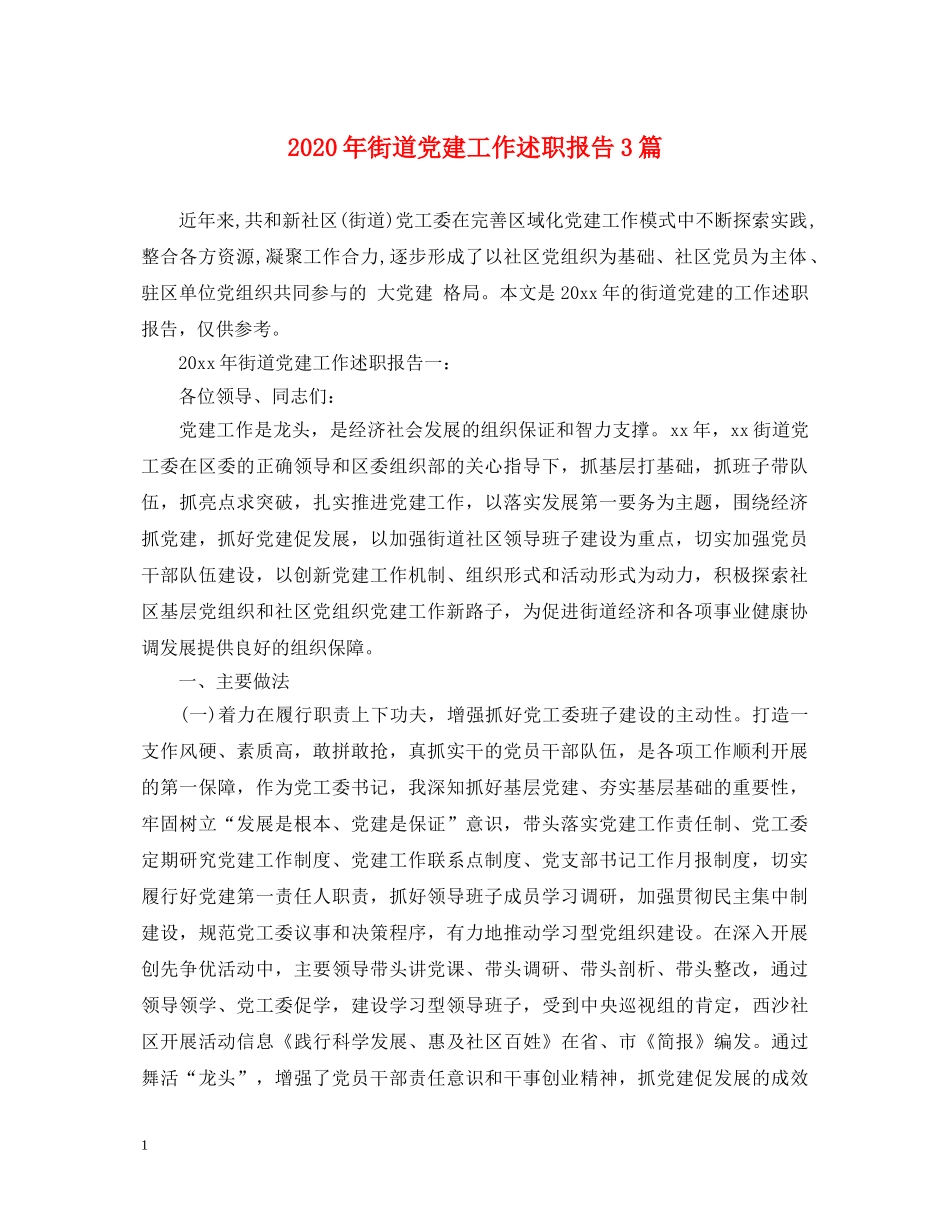 2020年街道党建工作述职报告3篇

近年来,共和新社区(街道)党工委在完善区域化党建工作模式中不断探索实践,整合各方资源,凝聚工作合力,逐步形成了以社区党组织为基础、社区党员为主体、驻区单位党组织共同参与的 大党建 格局。本文是20xx年的街道党建的工作述职报告，仅供参考。

20xx年街道党建工作述职报告一：

各位领导、同志们：

党建工作是龙头，是经济社会发展的组织保证和智力支撑。xx年，xx街道党工委在区委的正确领导和区委组织部的关心指导下，抓基层打基础，抓班子带队伍，抓亮点求突破，扎实推进党建工作，以落实发展第一要务为主题，围绕经济抓党建，抓好党建促发展，以加强街道社区领导班子建设为重点，切实加强党员干部队伍建设，以创新党建工作机制、组织形式和活动形式为动力，积极探索社区基层党组织和社区党组织党建工作新路子，为促进街道经济和各项事业健康协调发展提供良好的组织保障。

一、主要做法

(一)着力在履行职责上下功夫，增强抓好党工委班子建设的主动性。打造一支作风硬、素质高，敢拼敢抢，真抓实干的党员干部队伍，是各项工作顺利开展的第一保障，作为党工委书记，我深知抓好基层党建、夯实基层基础的重要性，牢固树立“发展是根本、党建是保证”意识，带头落实党建工作责任制、党工委定期研究党建工作制度、党建工作联系点制度、党支部书记工作月报制度，切实履行好党建第一责任人职责，抓好领导班子成员学习调研，加强贯彻民主集中制建设，规范党工委议事和决策程序，有力地推动学习型党组织建设。在深入开展创先争优活动中，主要领导带头讲党课、带头调研、带头剖析、带头整改，通过领导领学、党工委促学，建设学习型领导班子，受到中央巡视组的肯定，西沙社区开展活动信息《践行科学发展、惠及社区百姓》在省、市《简报》编发。通过舞活“龙头”，增强了党员干部责任意识和干事创业精神，抓党建促发展的成效

1